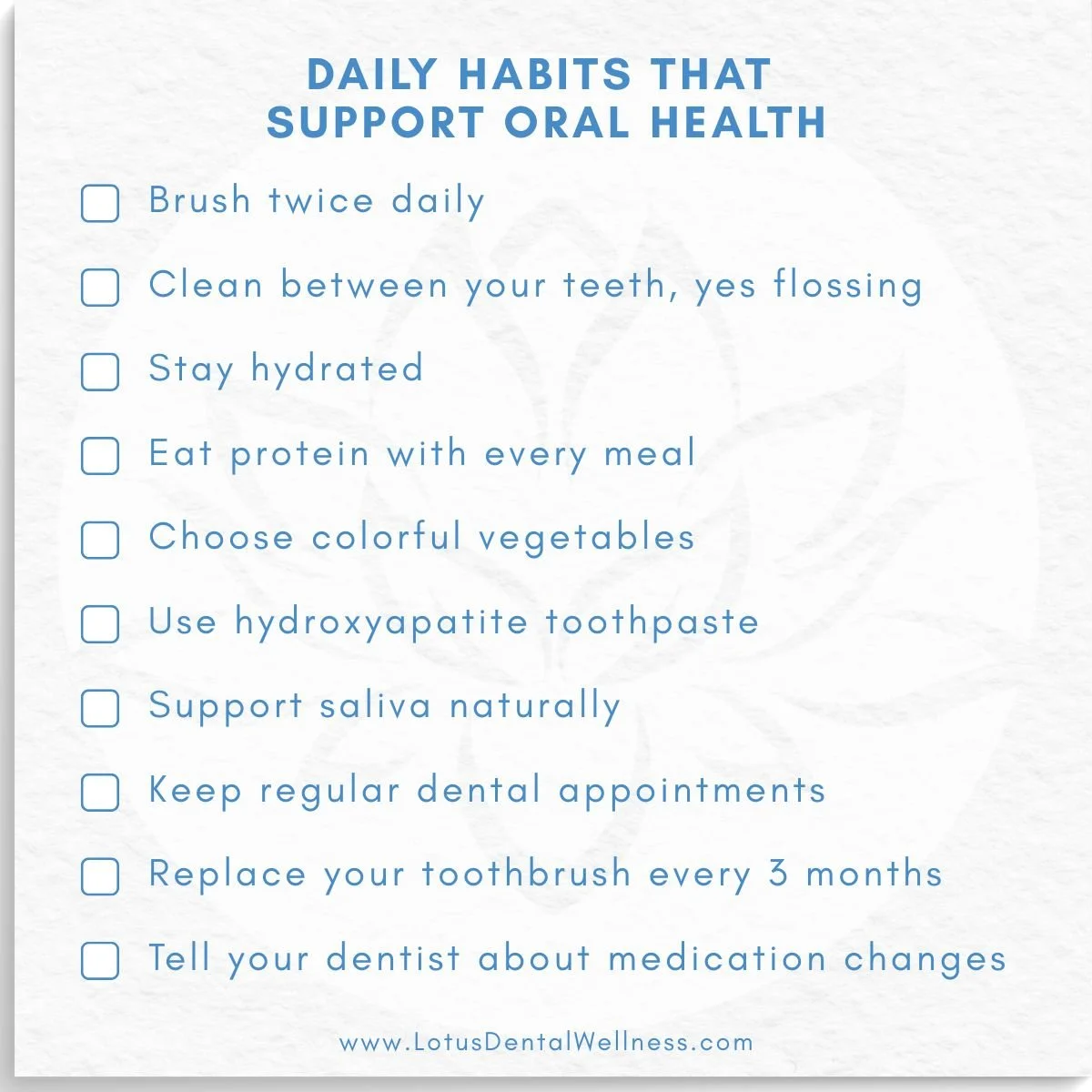 DAILY HABITS THAT
SUPPORT ORAL HEALTH

☐ Brush twice daily
☐ Clean between your teeth, yes flossing
☐ Stay hydrated
☐ Eat protein with every meal
☐ Choose colorful vegetables
☐ Use hydroxyapatite toothpaste
☐ Support saliva naturally
☐ Keep regular dental appointments
☐ Replace your toothbrush every 3 months
☐ Tell your dentist about medication changes

www.LotusDentalWellness.com